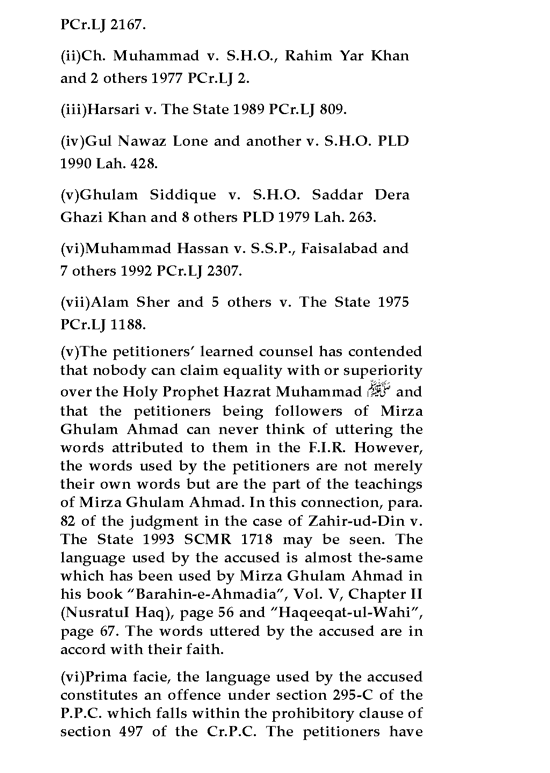 PCr.LJ 2167.

(ii)Ch. Muhammad v. S.H.O., Rahim Yar Khan and 2 others 1977 PCr.LJ 2.

(iii)Harsari v. The State 1989 PCr.LJ 809.

(iv)Gul Nawaz Lone and another v. S.H.O. PLD 1990 Lah. 428.

(v)Ghulam Siddique v. S.H.O. Saddar Dera Ghazi Khan and 8 others PLD 1979 Lah. 263.

(vi)Muhammad Hassan v. S.S.P., Faisalabad and 7 others 1992 PCr.LJ 2307.

(vii)Alam Sher and 5 others v. The State 1975 PCr.LJ 1188.

(v)The petitioners' learned counsel has contended that nobody can claim equality with or superiority over the Holy Prophet Hazrat Muhammad ﷺ and that the petitioners being followers of Mirza Ghulam Ahmad can never think of uttering the words attributed to them in the F.I.R. However, the words used by the petitioners are not merely their own words but are the part of the teachings of Mirza Ghulam Ahmad. In this connection, para. 82 of the judgment in the case of Zahir-ud-Din v. The State 1993 SCMR 1718 may be seen. The language used by the accused is almost the-same which has been used by Mirza Ghulam Ahmad in his book "Barahin-e-Ahmadia", Vol. V, Chapter II (NusratuI Haq), page 56 and "Haqeeqat-ul-Wahi", page 67. The words uttered by the accused are in accord with their faith.

(vi)Prima facie, the language used by the accused constitutes an offence under section 295-C of the P.P.C. which falls within the prohibitory clause of section 497 of the Cr.P.C. The petitioners have